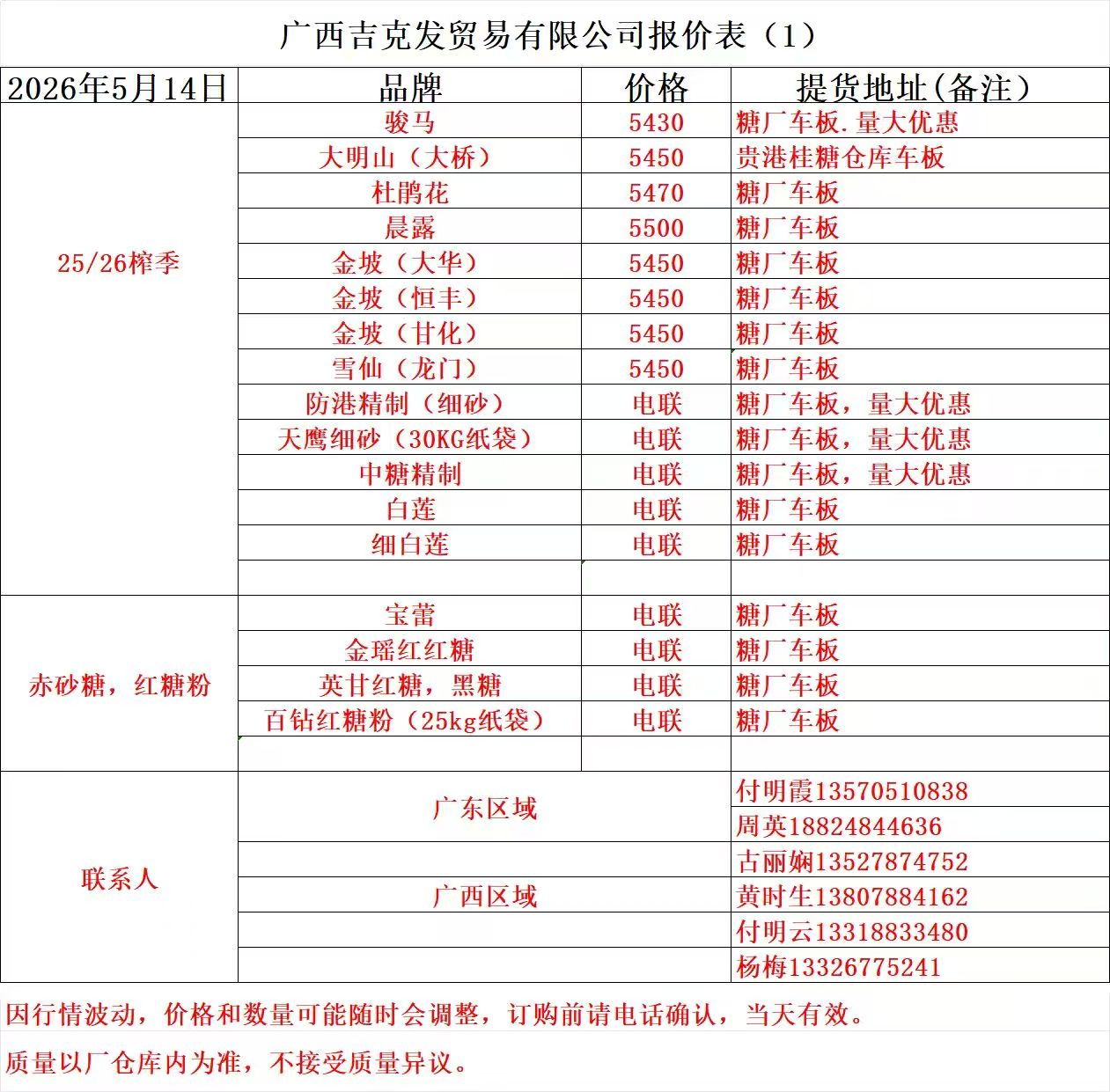 广西吉克发贸易有限公司报价表（1）

| 2026年5月14日 | 品牌 | 价格 | 提货地址(备注) |
|---|---|---|---|
| 25/26榨季 | 骏马 | 5430 | 糖厂车板.量大优惠 |
| | 大明山（大桥） | 5450 | 贵港桂糖仓库车板 |
| | 杜鹃花 | 5470 | 糖厂车板 |
| | 晨露 | 5500 | 糖厂车板 |
| | 金坡（大华） | 5450 | 糖厂车板 |
| | 金坡（恒丰） | 5450 | 糖厂车板 |
| | 金坡（甘化） | 5450 | 糖厂车板 |
| | 雪仙（龙门） | 5450 | 糖厂车板 |
| | 防港精制（细砂） | 电联 | 糖厂车板，量大优惠 |
| | 天鹰细砂（30KG纸袋） | 电联 | 糖厂车板，量大优惠 |
| | 中糖精制 | 电联 | 糖厂车板，量大优惠 |
| | 白莲 | 电联 | 糖厂车板 |
| | 细白莲 | 电联 | 糖厂车板 |
| | | | |
| 赤砂糖，红糖粉 | 宝蕾 | 电联 | 糖厂车板 |
| | 金瑶红红糖 | 电联 | 糖厂车板 |
| | 英甘红糖，黑糖 | 电联 | 糖厂车板 |
| | 百钻红糖粉（25kg纸袋） | 电联 | 糖厂车板 |
| | | | |
| 联系人 | 广东区域 | | 付明霞13570510838 |
| | | | 周英18824844636 |
| | | | 古丽娴13527874752 |
| | 广西区域 | | 黄时生13807884162 |
| | | | 付明云13318833480 |
| | | | 杨梅13326775241 |

因行情波动，价格和数量可能随时会调整，订购前请电话确认，当天有效。

质量以厂仓库内为准，不接受质量异议。